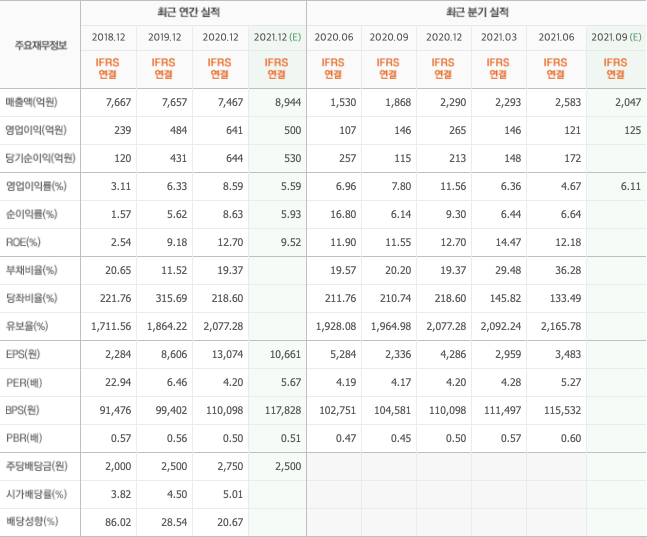 | 주요재무정보 | 최근 연간 실적 | | | | 최근 분기 실적 | | | | | |
|---|---|---|---|---|---|---|---|---|---|---|
| | 2018.12 | 2019.12 | 2020.12 | 2021.12 (E) | 2020.06 | 2020.09 | 2020.12 | 2021.03 | 2021.06 | 2021.09 (E) |
| | IFRS 연결 | IFRS 연결 | IFRS 연결 | IFRS 연결 | IFRS 연결 | IFRS 연결 | IFRS 연결 | IFRS 연결 | IFRS 연결 | IFRS 연결 |
| 매출액(억원) | 7,667 | 7,657 | 7,467 | 8,944 | 1,530 | 1,868 | 2,290 | 2,293 | 2,583 | 2,047 |
| 영업이익(억원) | 239 | 484 | 641 | 500 | 107 | 146 | 265 | 146 | 121 | 125 |
| 당기순이익(억원) | 120 | 431 | 644 | 530 | 257 | 115 | 213 | 148 | 172 | |
| 영업이익률(%) | 3.11 | 6.33 | 8.59 | 5.59 | 6.96 | 7.80 | 11.56 | 6.36 | 4.67 | 6.11 |
| 순이익률(%) | 1.57 | 5.62 | 8.63 | 5.93 | 16.80 | 6.14 | 9.30 | 6.44 | 6.64 | |
| ROE(%) | 2.54 | 9.18 | 12.70 | 9.52 | 11.90 | 11.55 | 12.70 | 14.47 | 12.18 | |
| 부채비율(%) | 20.65 | 11.52 | 19.37 | | 19.57 | 20.20 | 19.37 | 29.48 | 36.28 | |
| 당좌비율(%) | 221.76 | 315.69 | 218.60 | | 211.76 | 210.74 | 218.60 | 145.82 | 133.49 | |
| 유보율(%) | 1,711.56 | 1,864.22 | 2,077.28 | | 1,928.08 | 1,964.98 | 2,077.28 | 2,092.24 | 2,165.78 | |
| EPS(원) | 2,284 | 8,606 | 13,074 | 10,661 | 5,284 | 2,336 | 4,286 | 2,959 | 3,483 | |
| PER(배) | 22.94 | 6.46 | 4.20 | 5.67 | 4.19 | 4.17 | 4.20 | 4.28 | 5.27 | |
| BPS(원) | 91,476 | 99,402 | 110,098 | 117,828 | 102,751 | 104,581 | 110,098 | 111,497 | 115,532 | |
| PBR(배) | 0.57 | 0.56 | 0.50 | 0.51 | 0.47 | 0.45 | 0.50 | 0.57 | 0.60 | |
| 주당배당금(원) | 2,000 | 2,500 | 2,750 | 2,500 | | | | | | |
| 시가배당률(%) | 3.82 | 4.50 | 5.01 | | | | | | | |
| 배당성향(%) | 86.02 | 28.54 | 20.67 | | | | | | | |